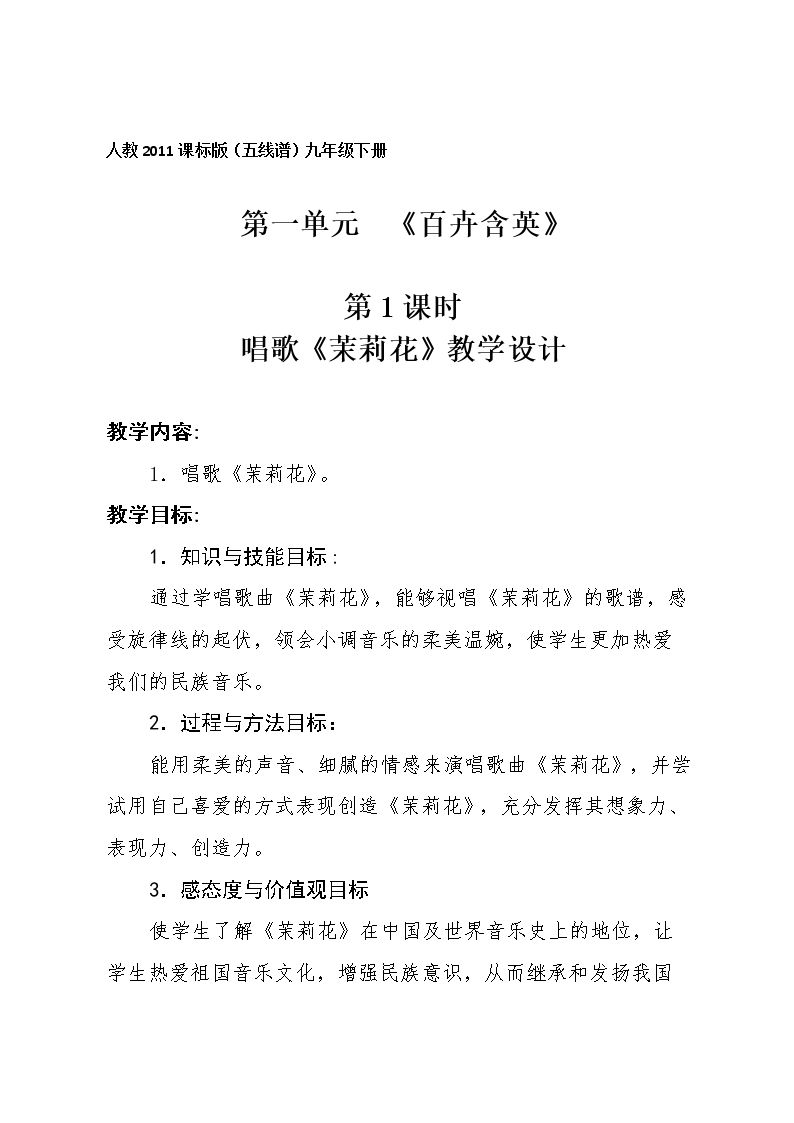 人教2011课标版（五线谱）九年级下册

第一单元 《百卉含英》

第1课时
唱歌《茉莉花》教学设计

教学内容:

1．唱歌《茉莉花》。

教学目标:

1．知识与技能目标：

通过学唱歌曲《茉莉花》，能够视唱《茉莉花》的歌谱，感受旋律线的起伏，领会小调音乐的柔美温婉，使学生更加热爱我们的民族音乐。

2．过程与方法目标：

能用柔美的声音、细腻的情感来演唱歌曲《茉莉花》，并尝试用自己喜爱的方式表现创造《茉莉花》，充分发挥其想象力、表现力、创造力。

3．感态度与价值观目标

使学生了解《茉莉花》在中国及世界音乐史上的地位，让学生热爱祖国音乐文化，增强民族意识，从而继承和发扬我国